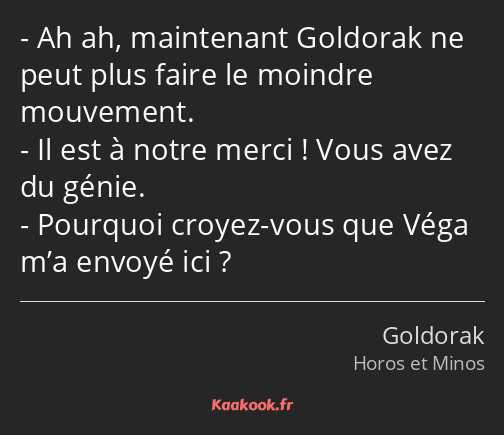 - Ah ah, maintenant Goldorak ne peut plus faire le moindre mouvement.
- Il est à notre merci ! Vous avez du génie.
- Pourquoi croyez-vous que Véga m’a envoyé ici ?

Goldorak
Horos et Minos

Kaakook.fr